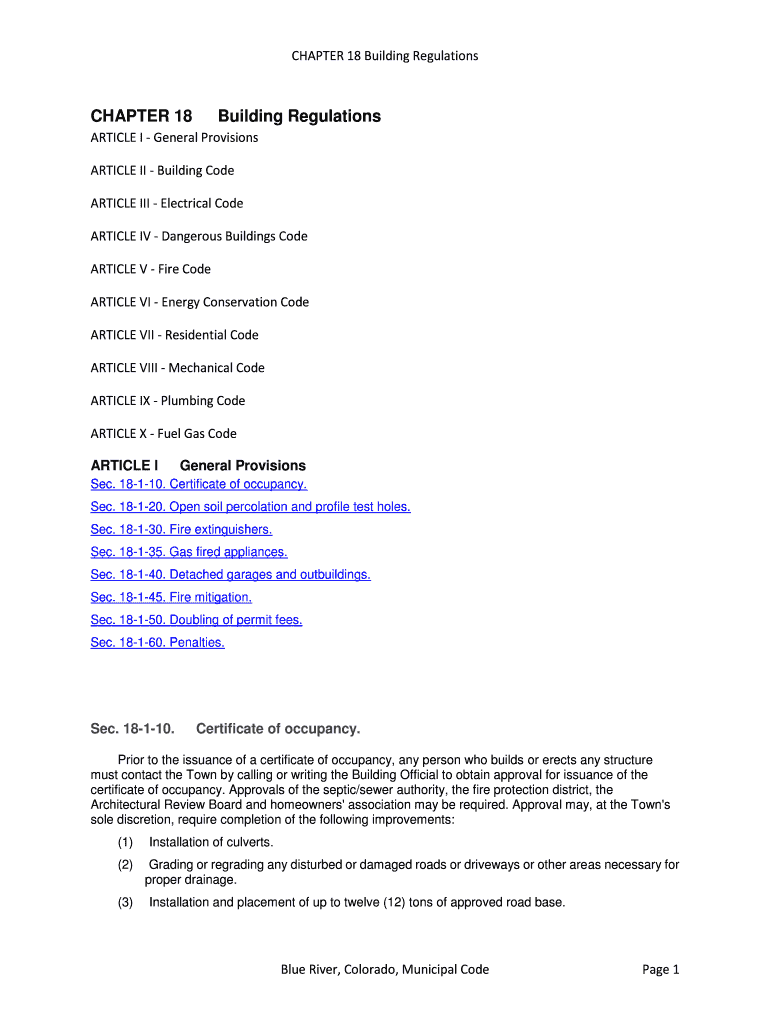 CHAPTER 18 Building Regulations

CHAPTER 18 Building Regulations

ARTICLE I - General Provisions

ARTICLE II - Building Code

ARTICLE III - Electrical Code

ARTICLE IV - Dangerous Buildings Code

ARTICLE V - Fire Code

ARTICLE VI - Energy Conservation Code

ARTICLE VII - Residential Code

ARTICLE VIII - Mechanical Code

ARTICLE IX - Plumbing Code

ARTICLE X - Fuel Gas Code

ARTICLE I General Provisions

Sec. 18-1-10. Certificate of occupancy.

Sec. 18-1-20. Open soil percolation and profile test holes.

Sec. 18-1-30. Fire extinguishers.

Sec. 18-1-35. Gas fired appliances.

Sec. 18-1-40. Detached garages and outbuildings.

Sec. 18-1-45. Fire mitigation.

Sec. 18-1-50. Doubling of permit fees.

Sec. 18-1-60. Penalties.

Sec. 18-1-10. Certificate of occupancy.

Prior to the issuance of a certificate of occupancy, any person who builds or erects any structure must contact the Town by calling or writing the Building Official to obtain approval for issuance of the certificate of occupancy. Approvals of the septic/sewer authority, the fire protection district, the Architectural Review Board and homeowners' association may be required. Approval may, at the Town's sole discretion, require completion of the following improvements:

(1) Installation of culverts.

(2) Grading or regrading any disturbed or damaged roads or driveways or other areas necessary for proper drainage.

(3) Installation and placement of up to twelve (12) tons of approved road base.

Blue River, Colorado, Municipal Code

Page 1